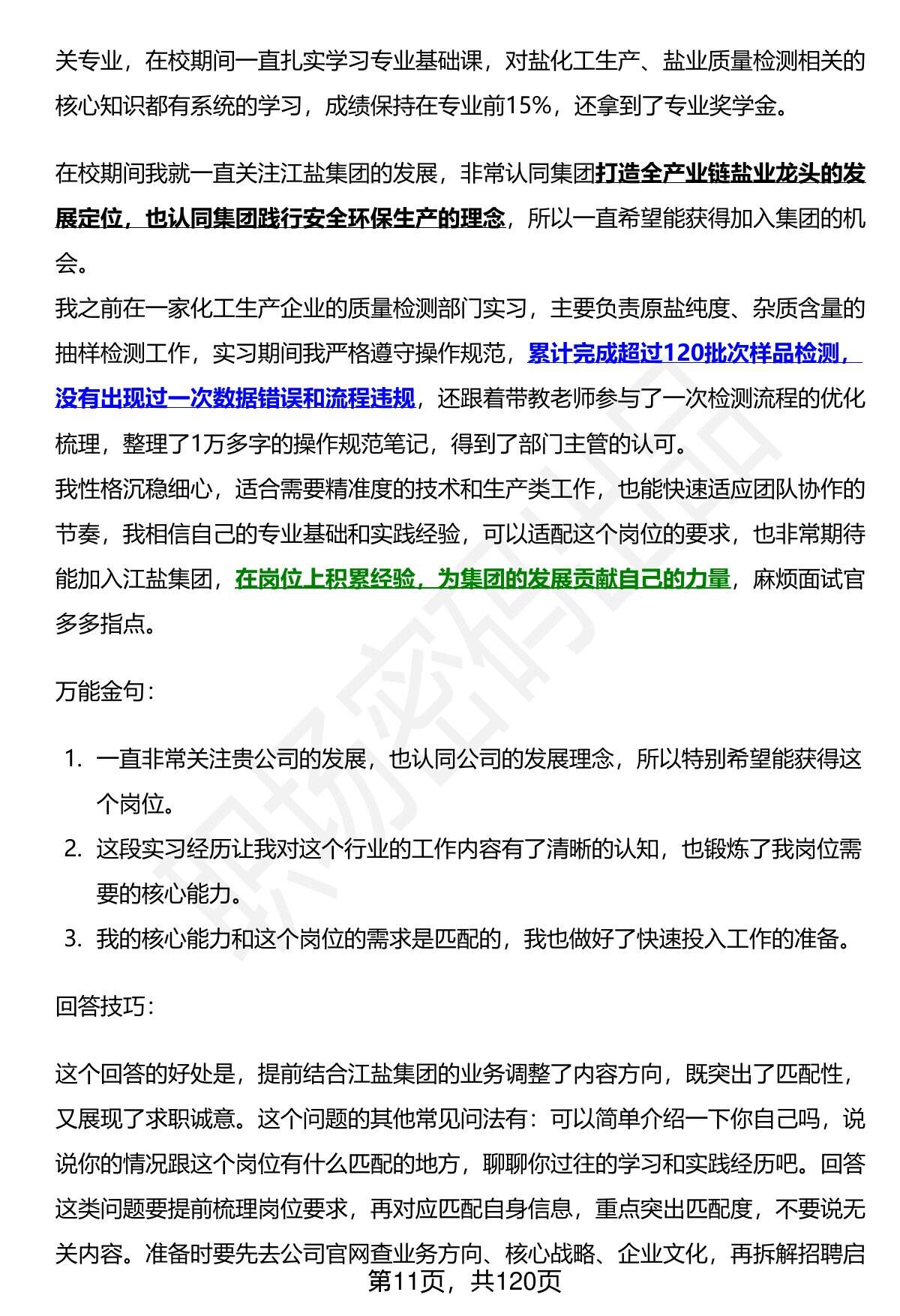 关专业，在校期间一直扎实学习专业基础课，对盐化工生产、盐业质量检测相关的核心知识都有系统的学习，成绩保持在专业前15%，还拿到了专业奖学金。

在校期间我就一直关注江盐集团的发展，非常认同集团打造全产业链盐业龙头的发展定位，也认同集团践行安全环保生产的理念，所以一直希望能获得加入集团的机会。
我之前在一家化工生产企业的质量检测部门实习，主要负责原盐纯度、杂质含量的抽样检测工作，实习期间我严格遵守操作规范，累计完成超过120批次样品检测，没有出现过一次数据错误和流程违规，还跟着带教老师参与了一次检测流程的优化梳理，整理了1万多字的操作规范笔记，得到了部门主管的认可。
我性格沉稳细心，适合需要精准度的技术和生产类工作，也能快速适应团队协作的节奏，我相信自己的专业基础和实践经验，可以适配这个岗位的要求，也非常期待能加入江盐集团，在岗位上积累经验，为集团的发展贡献自己的力量，麻烦面试官多多指点。

万能金句：

1. 一直非常关注贵公司的发展，也认同公司的发展理念，所以特别希望能获得这个岗位。
2. 这段实习经历让我对这个行业的工作内容有了清晰的认知，也锻炼了我岗位需要的核心能力。
3. 我的核心能力和这个岗位的需求是匹配的，我也做好了快速投入工作的准备。

回答技巧：

这个回答的好处是，提前结合江盐集团的业务调整了内容方向，既突出了匹配性，又展现了求职诚意。这个问题的其他常见问法有：可以简单介绍一下你自己吗，说说你的情况跟这个岗位有什么匹配的地方，聊聊你过往的学习和实践经历吧。回答这类问题要提前梳理岗位要求，再对应匹配自身信息，重点突出匹配度，不要说无关内容。准备时要先去公司官网查业务方向、核心战略、企业文化，再拆解招聘启

第11页，共120页